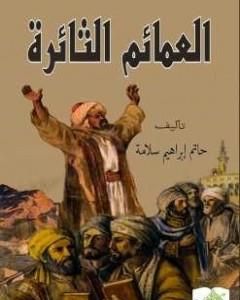 العمائم الثائرة

تأليف

حاتم إبراهيم سلامة